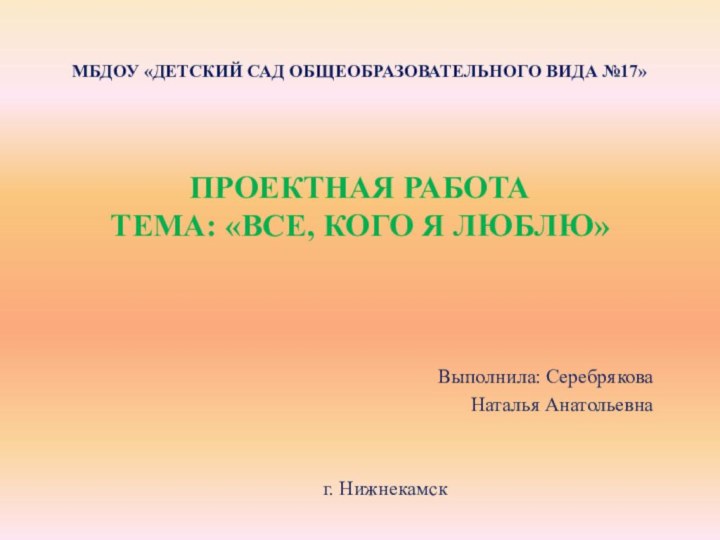 МБДОУ «ДЕТСКИЙ САД ОБЩЕОБРАЗОВАТЕЛЬНОГО ВИДА №17»

ПРОЕКТНАЯ РАБОТА
ТЕМА: «ВСЕ, КОГО Я ЛЮБЛЮ»

Выполнила: Серебрякова Наталья Анатольевна

г. Нижнекамск